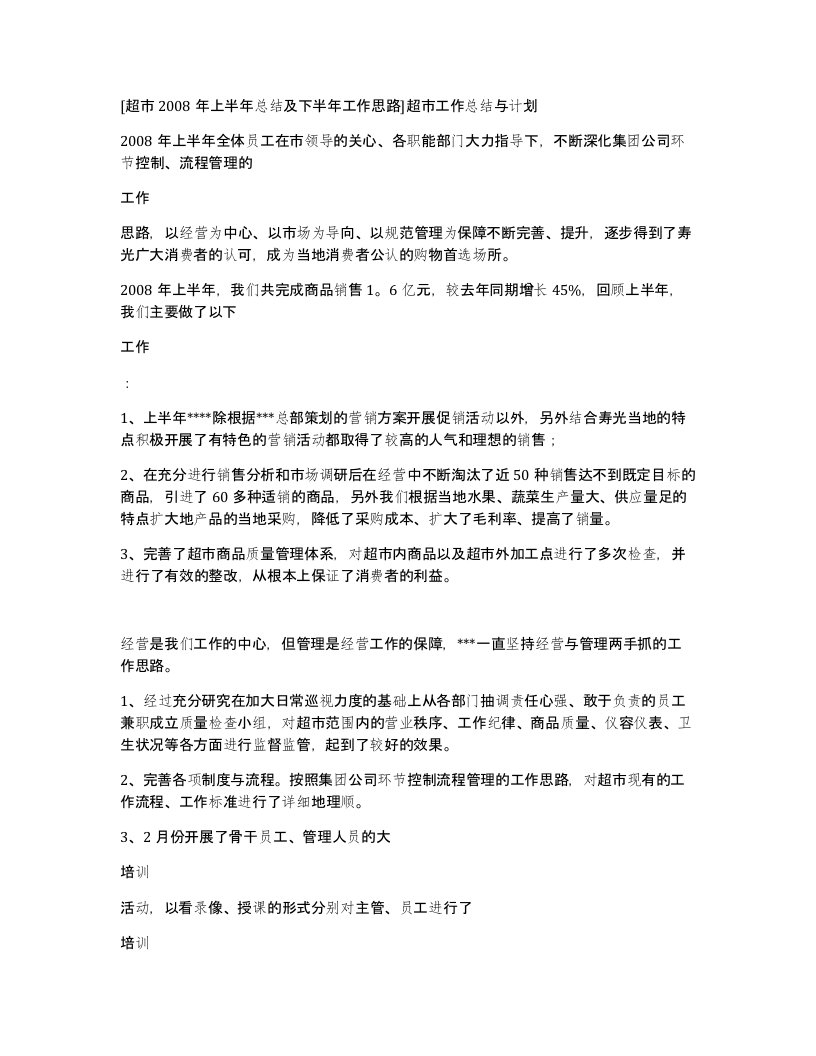 [超市 2008 年上半年总结及下半年工作思路]超市工作总结与计划

2008 年上半年全体员工在市领导的关心、各职能部门大力指导下，不断深化集团公司环节控制、流程管理的

工作

思路，以经营为中心、以市场为导向、以规范管理为保障不断完善、提升，逐步得到了寿光广大消费者的认可，成为当地消费者公认的购物首选场所。

2008 年上半年，我们共完成商品销售 1。6 亿元，较去年同期增长 45%，回顾上半年，我们主要做了以下

工作

：

1、上半年****除根据***总部策划的营销方案开展促销活动以外，另外结合寿光当地的特点积极开展了有特色的营销活动都取得了较高的人气和理想的销售；

2、在充分进行销售分析和市场调研后在经营中不断淘汰了近 50 种销售达不到既定目标的商品，引进了 60 多种适销的商品，另外我们根据当地水果、蔬菜生产量大、供应量足的特点扩大地产品的当地采购，降低了采购成本、扩大了毛利率、提高了销量。

3、完善了超市商品质量管理体系，对超市内商品以及超市外加工点进行了多次检查，并进行了有效的整改，从根本上保证了消费者的利益。

经营是我们工作的中心，但管理是经营工作的保障，***一直坚持经营与管理两手抓的工作思路。

1、经过充分研究在加大日常巡视力度的基础上从各部门抽调责任心强、敢于负责的员工兼职成立质量检查小组，对超市范围内的营业秩序、工作纪律、商品质量、仪容仪表、卫生状况等各方面进行监督监管，起到了较好的效果。

2、完善各项制度与流程。按照集团公司环节控制流程管理的工作思路，对超市现有的工作流程、工作标准进行了详细地理顺。

3、2 月份开展了骨干员工、管理人员的大

培训

活动，以看录像、授课的形式分别对主管、员工进行了

培训